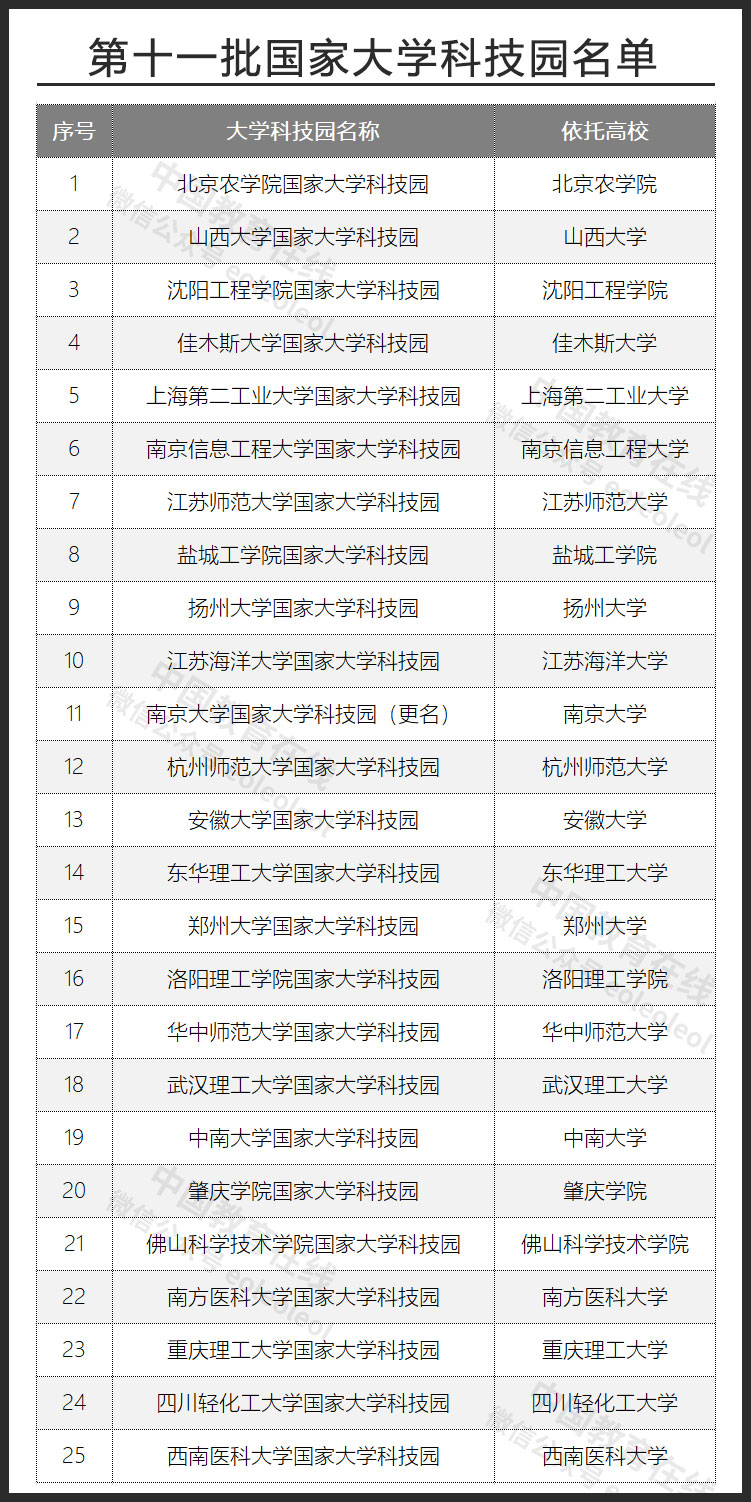 第十一批国家大学科技园名单

| 序号 | 大学科技园名称 | 依托高校 |
|---|---|---|
| 1 | 北京农学院国家大学科技园 | 北京农学院 |
| 2 | 山西大学国家大学科技园 | 山西大学 |
| 3 | 沈阳工程学院国家大学科技园 | 沈阳工程学院 |
| 4 | 佳木斯大学国家大学科技园 | 佳木斯大学 |
| 5 | 上海第二工业大学国家大学科技园 | 上海第二工业大学 |
| 6 | 南京信息工程大学国家大学科技园 | 南京信息工程大学 |
| 7 | 江苏师范大学国家大学科技园 | 江苏师范大学 |
| 8 | 盐城工学院国家大学科技园 | 盐城工学院 |
| 9 | 扬州大学国家大学科技园 | 扬州大学 |
| 10 | 江苏海洋大学国家大学科技园 | 江苏海洋大学 |
| 11 | 南京大学国家大学科技园（更名） | 南京大学 |
| 12 | 杭州师范大学国家大学科技园 | 杭州师范大学 |
| 13 | 安徽大学国家大学科技园 | 安徽大学 |
| 14 | 东华理工大学国家大学科技园 | 东华理工大学 |
| 15 | 郑州大学国家大学科技园 | 郑州大学 |
| 16 | 洛阳理工学院国家大学科技园 | 洛阳理工学院 |
| 17 | 华中师范大学国家大学科技园 | 华中师范大学 |
| 18 | 武汉理工大学国家大学科技园 | 武汉理工大学 |
| 19 | 中南大学国家大学科技园 | 中南大学 |
| 20 | 肇庆学院国家大学科技园 | 肇庆学院 |
| 21 | 佛山科学技术学院国家大学科技园 | 佛山科学技术学院 |
| 22 | 南方医科大学国家大学科技园 | 南方医科大学 |
| 23 | 重庆理工大学国家大学科技园 | 重庆理工大学 |
| 24 | 四川轻化工大学国家大学科技园 | 四川轻化工大学 |
| 25 | 西南医科大学国家大学科技园 | 西南医科大学 |

中国教育在线 微信公众号 eoleol